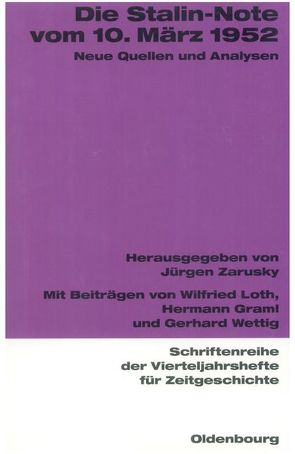 Die Stalin-Note vom 10. März 1952

Neue Quellen und Analysen

Herausgegeben von Jürgen Zarusky

Mit Beiträgen von Wilfried Loth, Hermann Graml und Gerhard Wettig

Schriftenreihe der Vierteljahrshefte für Zeitgeschichte

Oldenbourg